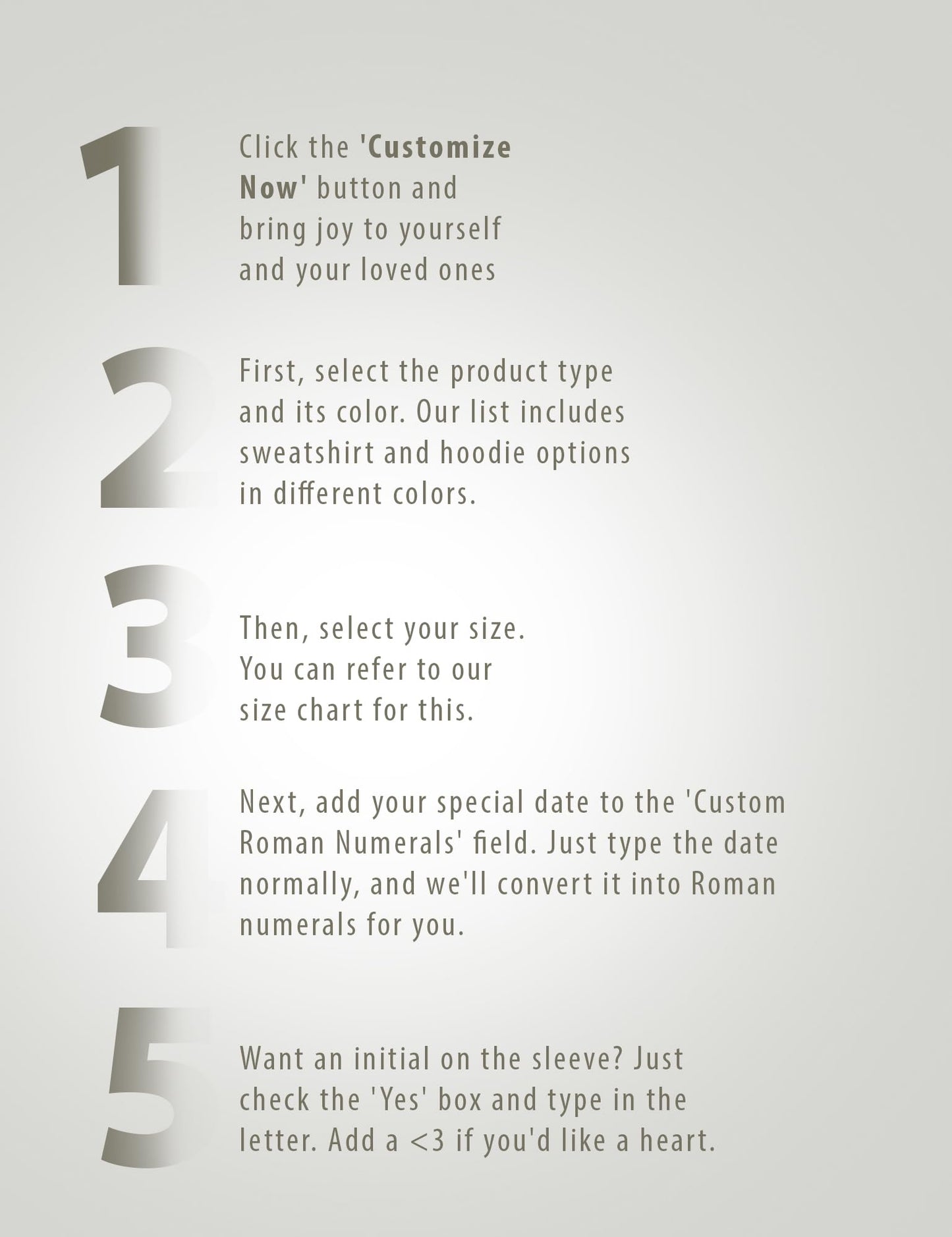 1

Click the 'Customize Now' button and bring joy to yourself and your loved ones

2

First, select the product type and its color. Our list includes sweatshirt and hoodie options in different colors.

3

Then, select your size. You can refer to our size chart for this.

4

Next, add your special date to the 'Custom Roman Numerals' field. Just type the date normally, and we'll convert it into Roman numerals for you.

5

Want an initial on the sleeve? Just check the 'Yes' box and type in the letter. Add a <3 if you'd like a heart.